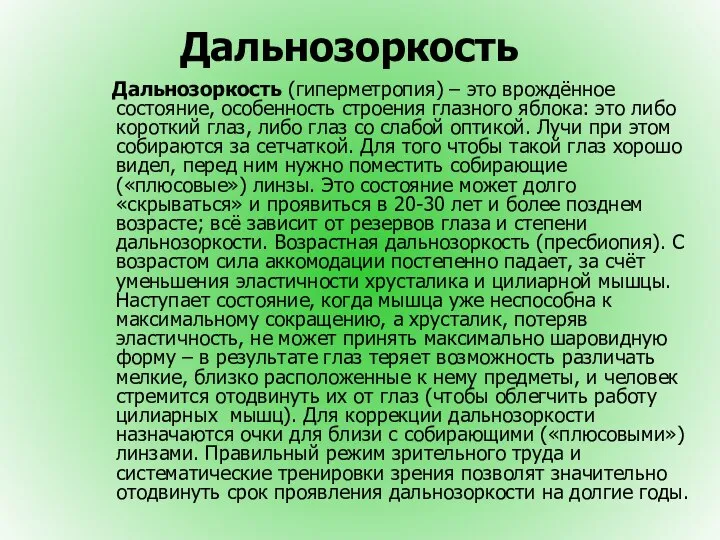 Дальнозоркость

Дальнозоркость (гиперметропия) – это врождённое состояние, особенность строения глазного яблока: это либо короткий глаз, либо глаз со слабой оптикой. Лучи при этом собираются за сетчаткой. Для того чтобы такой глаз хорошо видел, перед ним нужно поместить собирающие («плюсовые») линзы. Это состояние может долго «скрываться» и проявиться в 20-30 лет и более позднем возрасте; всё зависит от резервов глаза и степени дальнозоркости. Возрастная дальнозоркость (пресбиопия). С возрастом сила аккомодации постепенно падает, за счёт уменьшения эластичности хрусталика и цилиарной мышцы. Наступает состояние, когда мышца уже неспособна к максимальному сокращению, а хрусталик, потеряв эластичность, не может принять максимально шаровидную форму – в результате глаз теряет возможность различать мелкие, близко расположенные к нему предметы, и человек стремится отодвинуть их от глаз (чтобы облегчить работу цилиарных мышц). Для коррекции дальнозоркости назначаются очки для близи с собирающими («плюсовыми») линзами. Правильный режим зрительного труда и систематические тренировки зрения позволят значительно отодвинуть срок проявления дальнозоркости на долгие годы.